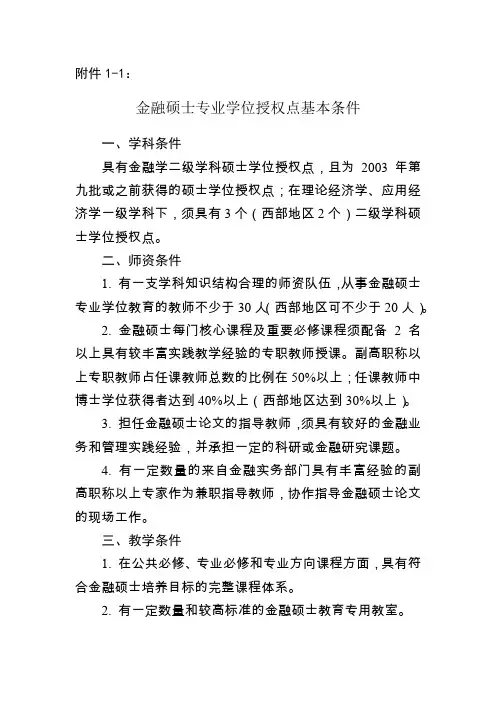 附件 1-1：

金融硕士专业学位授权点基本条件

一、学科条件

具有金融学二级学科硕士学位授权点，且为 2003 年第九批或之前获得的硕士学位授权点；在理论经济学、应用经济学一级学科下，须具有 3 个（西部地区 2 个）二级学科硕士学位授权点。

二、师资条件

1. 有一支学科知识结构合理的师资队伍，从事金融硕士专业学位教育的教师不少于 30 人（西部地区可不少于 20 人）。

2. 金融硕士每门核心课程及重要必修课程须配备 2 名以上具有较丰富实践教学经验的专职教师授课。副高职称以上专职教师占任课教师总数的比例在 50%以上；任课教师中博士学位获得者达到 40%以上（西部地区达到 30%以上）。

3. 担任金融硕士论文的指导教师，须具有较好的金融业务和管理实践经验，并承担一定的科研或金融研究课题。

4. 有一定数量的来自金融实务部门具有丰富经验的副高职称以上专家作为兼职指导教师，协作指导金融硕士论文的现场工作。

三、教学条件

1. 在公共必修、专业必修和专业方向课程方面，具有符合金融硕士培养目标的完整课程体系。

2. 有一定数量和较高标准的金融硕士教育专用教室。